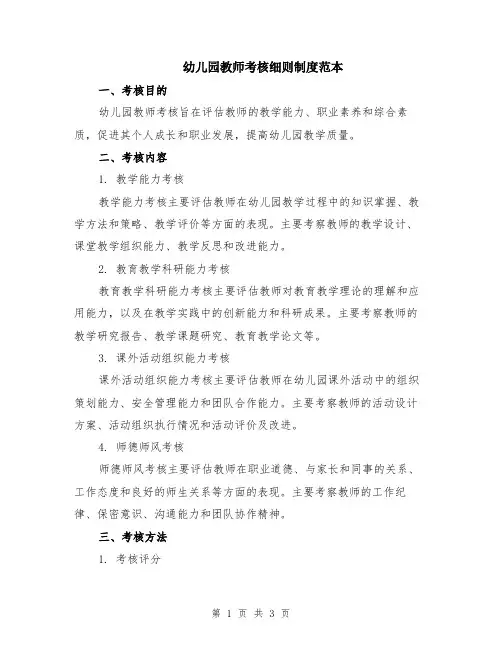 幼儿园教师考核细则制度范本

一、考核目的

幼儿园教师考核旨在评估教师的教学能力、职业素养和综合素质，促进其个人成长和职业发展，提高幼儿园教学质量。

二、考核内容

1. 教学能力考核

教学能力考核主要评估教师在幼儿园教学过程中的知识掌握、教学方法和策略、教学评价等方面的表现。主要考察教师的教学设计、课堂教学组织能力、教学反思和改进能力。

2. 教育教学科研能力考核

教育教学科研能力考核主要评估教师对教育教学理论的理解和应用能力，以及在教学实践中的创新能力和科研成果。主要考察教师的教学研究报告、教学课题研究、教育教学论文等。

3. 课外活动组织能力考核

课外活动组织能力考核主要评估教师在幼儿园课外活动中的组织策划能力、安全管理能力和团队合作能力。主要考察教师的活动设计方案、活动组织执行情况和活动评价及改进。

4. 师德师风考核

师德师风考核主要评估教师在职业道德、与家长和同事的关系、工作态度和良好的师生关系等方面的表现。主要考察教师的工作纪律、保密意识、沟通能力和团队协作精神。

三、考核方法

1. 考核评分

第 1 页 共 3 页